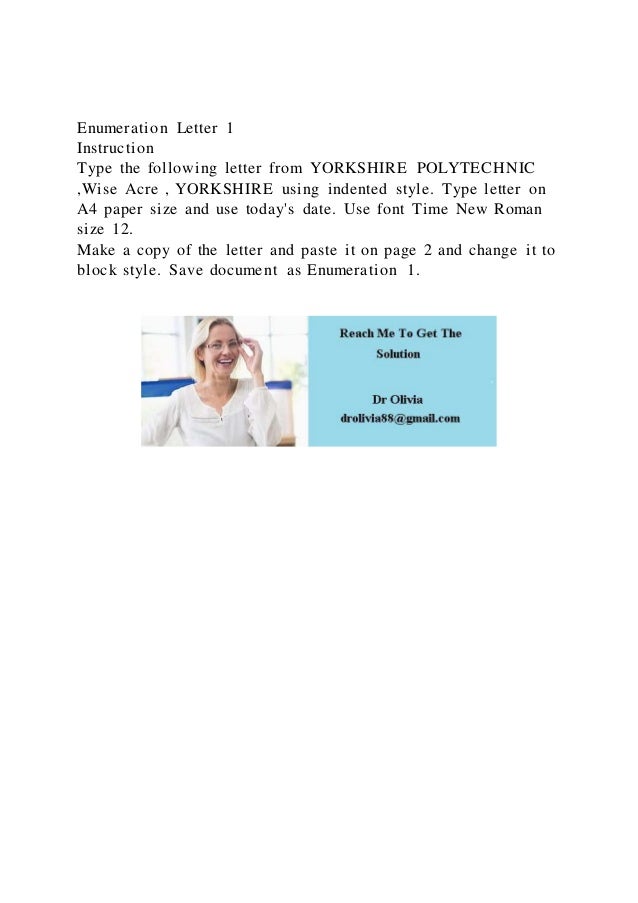 Enumeration Letter 1
Instruction
Type the following letter from YORKSHIRE POLYTECHNIC ,Wise Acre , YORKSHIRE using indented style. Type letter on A4 paper size and use today's date. Use font Time New Roman size 12.
Make a copy of the letter and paste it on page 2 and change it to block style. Save document as Enumeration 1.

Reach Me To Get The Solution

Dr Olivia
drolivia88@gmail.com